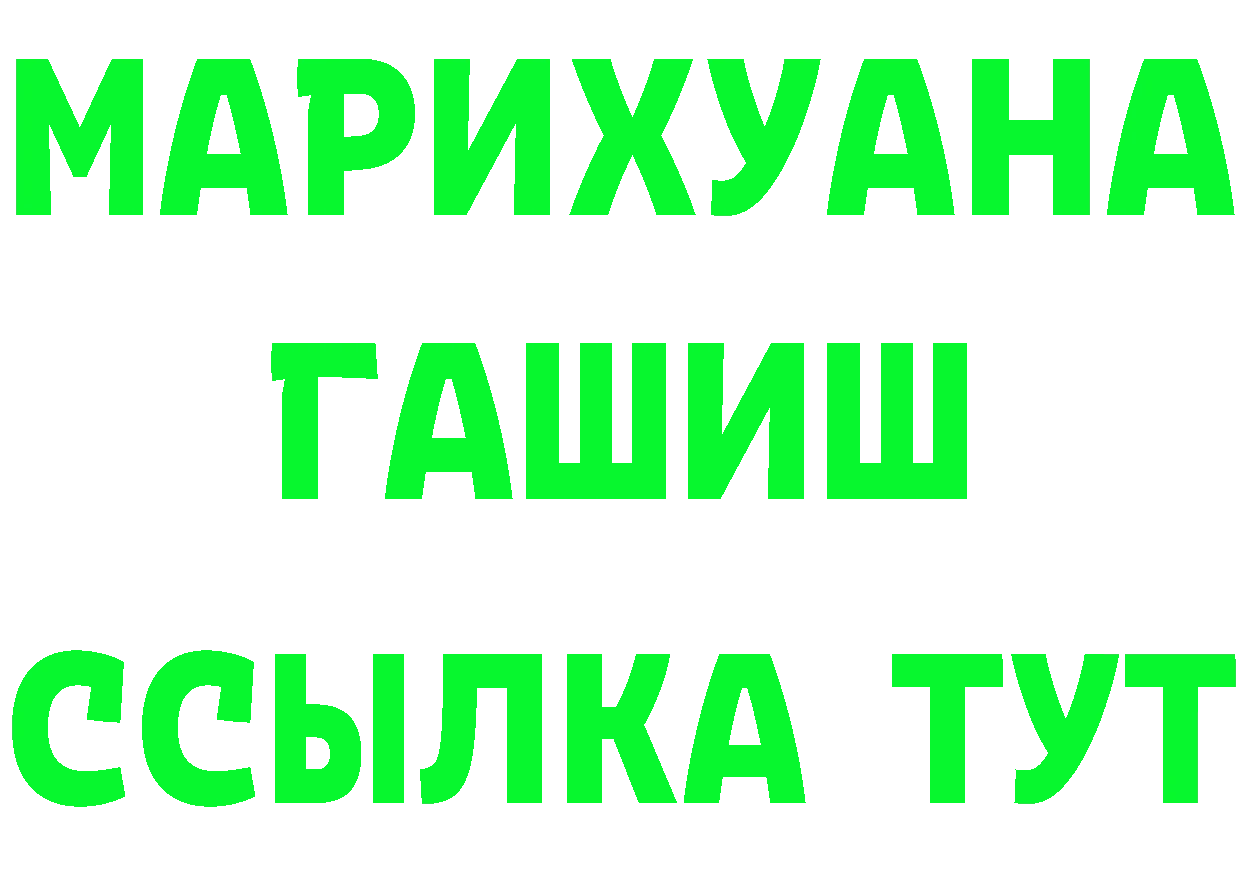 МАРИХУАНА
ГАШИШ
ССЫЛКА ТУТ